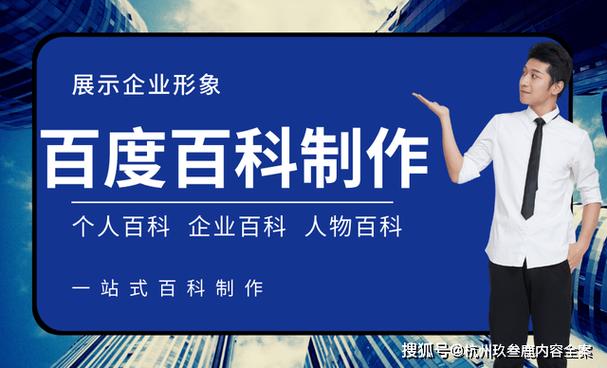 展示企业形象

百度百科制作

个人百科 企业百科 人物百科

一站式百科制作

搜狐号@杭州玖叁鹿内容全案